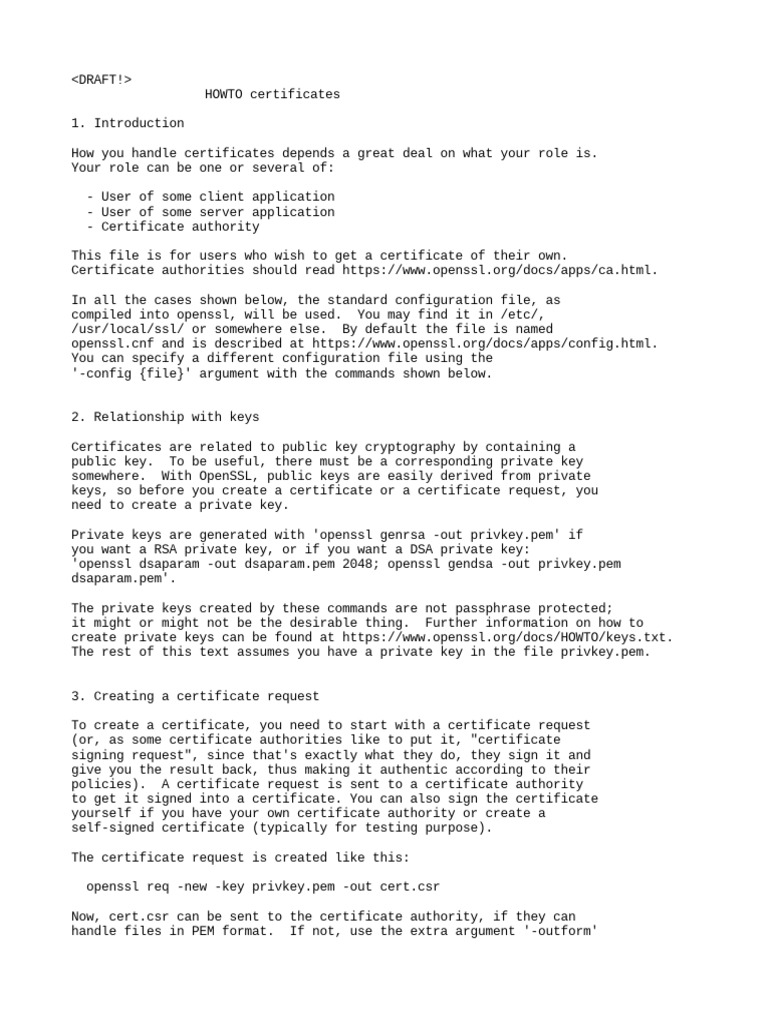 <DRAFT!>
HOWTO certificates

1. Introduction

How you handle certificates depends a great deal on what your role is. Your role can be one or several of:

- User of some client application
- User of some server application
- Certificate authority

This file is for users who wish to get a certificate of their own. Certificate authorities should read https://www.openssl.org/docs/apps/ca.html.

In all the cases shown below, the standard configuration file, as compiled into openssl, will be used. You may find it in /etc/, /usr/local/ssl/ or somewhere else. By default the file is named openssl.cnf and is described at https://www.openssl.org/docs/apps/config.html. You can specify a different configuration file using the '-config {file}' argument with the commands shown below.

2. Relationship with keys

Certificates are related to public key cryptography by containing a public key. To be useful, there must be a corresponding private key somewhere. With OpenSSL, public keys are easily derived from private keys, so before you create a certificate or a certificate request, you need to create a private key.

Private keys are generated with 'openssl genrsa -out privkey.pem' if you want a RSA private key, or if you want a DSA private key: 'openssl dsaparam -out dsaparam.pem 2048; openssl gendsa -out privkey.pem dsaparam.pem'.

The private keys created by these commands are not passphrase protected; it might or might not be the desirable thing. Further information on how to create private keys can be found at https://www.openssl.org/docs/HOWTO/keys.txt. The rest of this text assumes you have a private key in the file privkey.pem.

3. Creating a certificate request

To create a certificate, you need to start with a certificate request (or, as some certificate authorities like to put it, "certificate signing request", since that's exactly what they do, they sign it and give you the result back, thus making it authentic according to their policies). A certificate request is sent to a certificate authority to get it signed into a certificate. You can also sign the certificate yourself if you have your own certificate authority or create a self-signed certificate (typically for testing purpose).

The certificate request is created like this:

openssl req -new -key privkey.pem -out cert.csr

Now, cert.csr can be sent to the certificate authority, if they can handle files in PEM format. If not, use the extra argument '-outform'